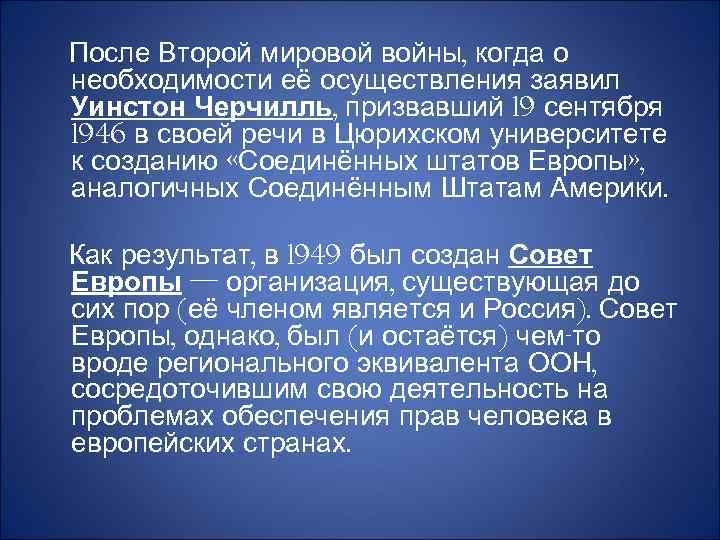 После Второй мировой войны, когда о необходимости её осуществления заявил Уинстон Черчилль, призвавший 19 сентября 1946 в своей речи в Цюрихском университете к созданию «Соединённых штатов Европы», аналогичных Соединённым Штатам Америки.

Как результат, в 1949 был создан Совет Европы — организация, существующая до сих пор (её членом является и Россия). Совет Европы, однако, был (и остаётся) чем-то вроде регионального эквивалента ООН, сосредоточившим свою деятельность на проблемах обеспечения прав человека в европейских странах.